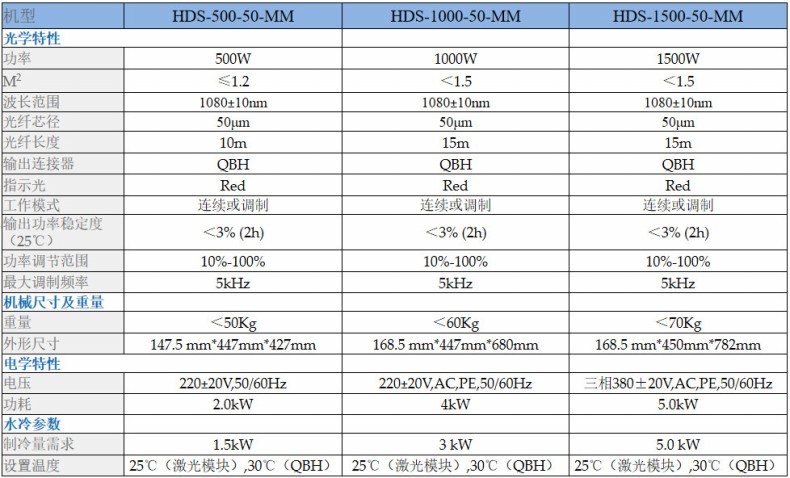 | 机型 | HDS-500-50-MM | HDS-1000-50-MM | HDS-1500-50-MM |
|---|---|---|---|
| 光学特性 |  |  |  |
| 功率 | 500W | 1000W | 1500W |
| $M^2$ | ≤1.2 | ＜1.5 | ＜1.5 |
| 波长范围 | 1080±10nm | 1080±10nm | 1080±10nm |
| 光纤芯径 | 50μm | 50μm | 50μm |
| 光纤长度 | 10m | 15m | 15m |
| 输出连接器 | QBH | QBH | QBH |
| 指示光 | Red | Red | Red |
| 工作模式 | 连续或调制 | 连续或调制 | 连续或调制 |
| 输出功率稳定度（25℃） | ＜3% (2h) | ＜3% (2h) | ＜3% (2h) |
| 功率调节范围 | 10%-100% | 10%-100% | 10%-100% |
| 最大调制频率 | 5kHz | 5kHz | 5kHz |
| 机械尺寸及重量 |  |  |  |
| 重量 | ＜50Kg | ＜60Kg | ＜70Kg |
| 外形尺寸 | 147.5 mm*447mm*427mm | 168.5 mm*447mm*680mm | 168.5 mm*450mm*782mm |
| 电学特性 |  |  |  |
| 电压 | 220±20V,50/60Hz | 220±20V,AC,PE,50/60Hz | 三相380±20V,AC,PE,50/60Hz |
| 功耗 | 2.0kW | 4kW | 5.0kW |
| 水冷参数 |  |  |  |
| 制冷量需求 | 1.5kW | 3 kW | 5.0 kW |
| 设置温度 | 25℃（激光模块）,30℃（QBH） | 25℃（激光模块）,30℃（QBH） | 25℃（激光模块）,30℃（QBH） |